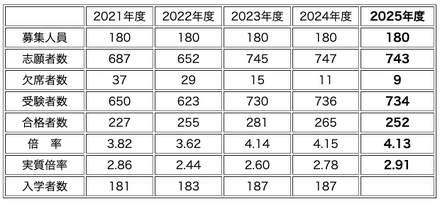 | | 2021年度 | 2022年度 | 2023年度 | 2024年度 | 2025年度 |
|---|---|---|---|---|---|
| 募集人員 | 180 | 180 | 180 | 180 | 180 |
| 志願者数 | 687 | 652 | 745 | 747 | 743 |
| 欠席者数 | 37 | 29 | 15 | 11 | 9 |
| 受験者数 | 650 | 623 | 730 | 736 | 734 |
| 合格者数 | 227 | 255 | 281 | 265 | 252 |
| 倍　率 | 3.82 | 3.62 | 4.14 | 4.15 | 4.13 |
| 実質倍率 | 2.86 | 2.44 | 2.60 | 2.78 | 2.91 |
| 入学者数 | 181 | 183 | 187 | 187 | |